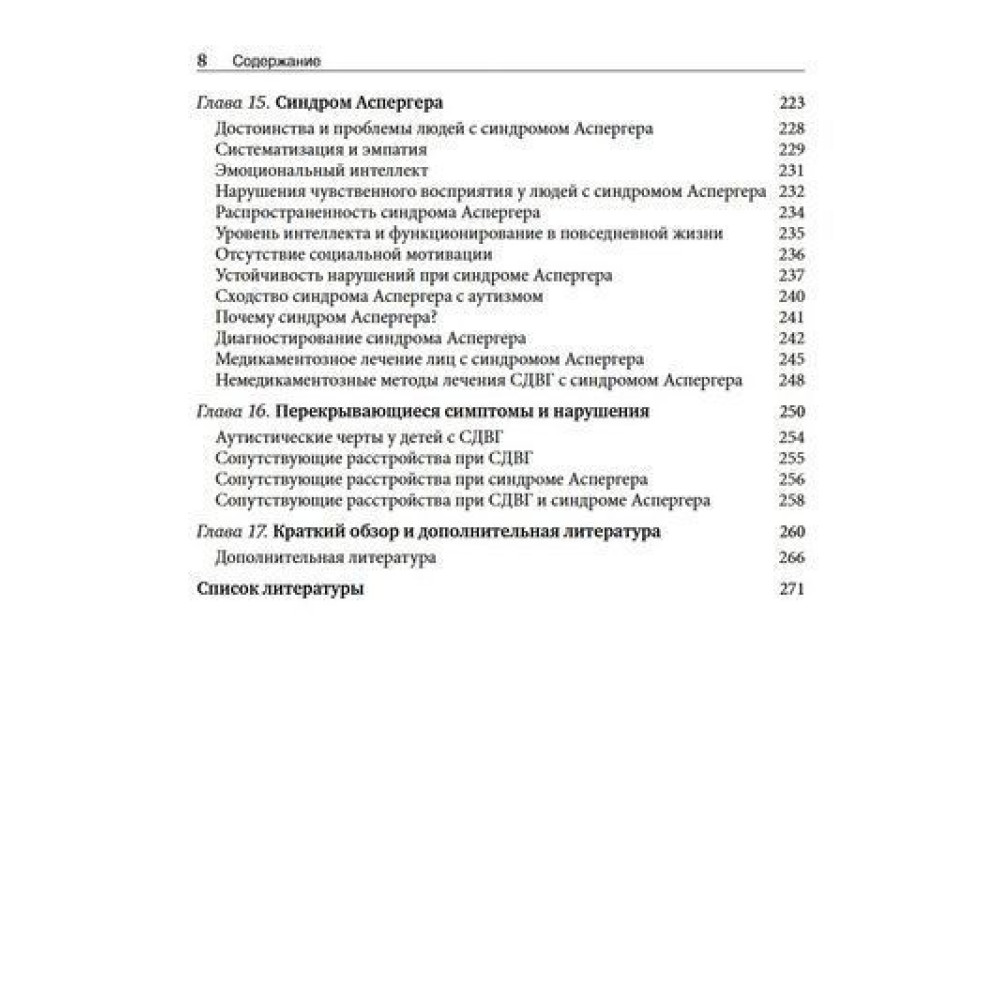 8 Содержание

Глава 15. Синдром Аспергера 223
Достоинства и проблемы людей с синдромом Аспергера 228
Систематизация и эмпатия 229
Эмоциональный интеллект 231
Нарушения чувственного восприятия у людей с синдромом Аспергера 232
Распространенность синдрома Аспергера 234
Уровень интеллекта и функционирование в повседневной жизни 235
Отсутствие социальной мотивации 236
Устойчивость нарушений при синдроме Аспергера 237
Сходство синдрома Аспергера с аутизмом 240
Почему синдром Аспергера? 241
Диагностирование синдрома Аспергера 242
Медикаментозное лечение лиц с синдромом Аспергера 245
Немедикаментозные методы лечения СДВГ с синдромом Аспергера 248

Глава 16. Перекрывающиеся симптомы и нарушения 250
Аутистические черты у детей с СДВГ 254
Сопутствующие расстройства при СДВГ 255
Сопутствующие расстройства при синдроме Аспергера 256
Сопутствующие расстройства при СДВГ и синдроме Аспергера 258

Глава 17. Краткий обзор и дополнительная литература 260
Дополнительная литература 266

Список литературы 271